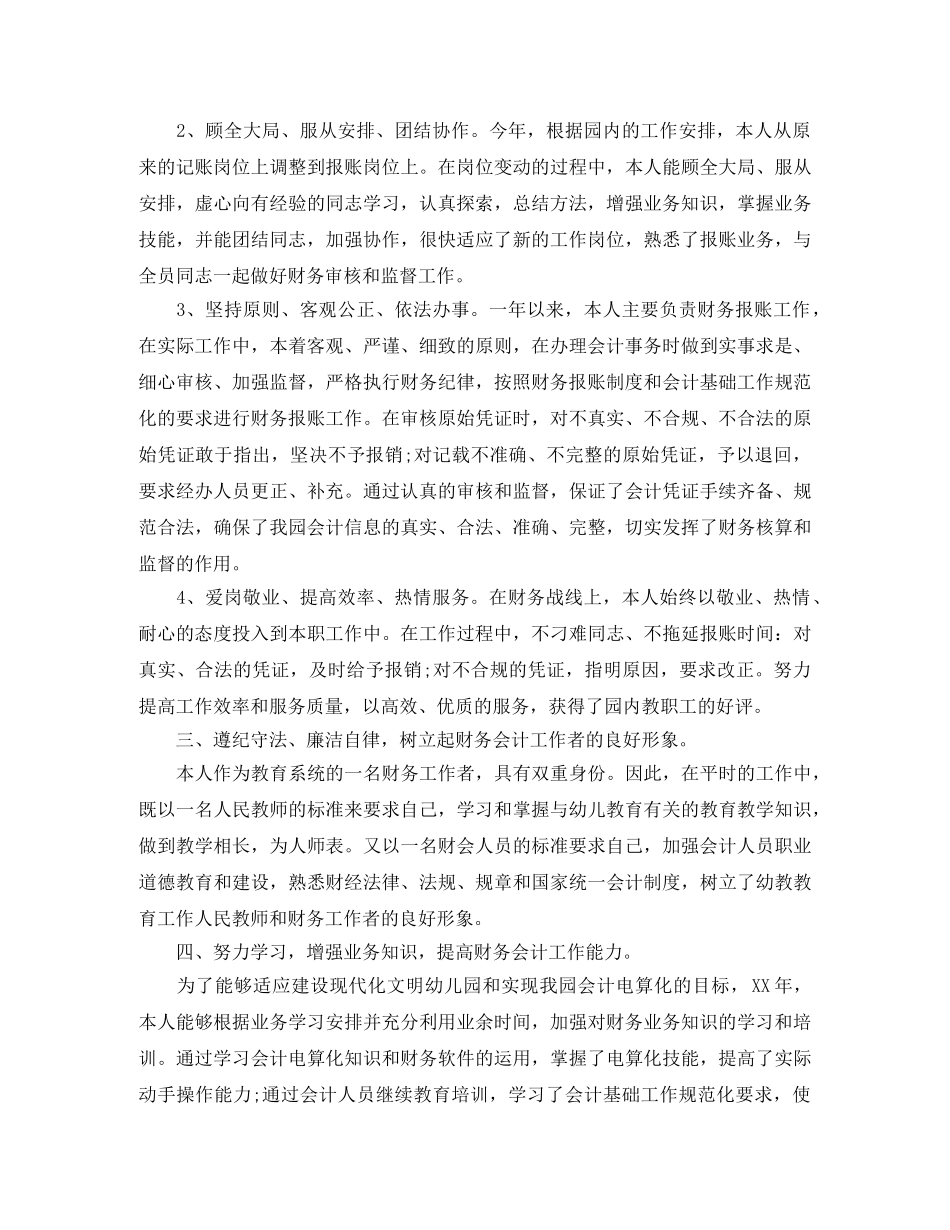 2、顾全大局、服从安排、团结协作。今年，根据园内的工作安排，本人从原来的记账岗位上调整到报账岗位上。在岗位变动的过程中，本人能顾全大局、服从安排，虚心向有经验的同志学习，认真探索，总结方法，增强业务知识，掌握业务技能，并能团结同志，加强协作，很快适应了新的工作岗位，熟悉了报账业务，与全员同志一起做好财务审核和监督工作。

3、坚持原则、客观公正、依法办事。一年以来，本人主要负责财务报账工作，在实际工作中，本着客观、严谨、细致的原则，在办理会计事务时做到实事求是、细心审核、加强监督，严格执行财务纪律，按照财务报账制度和会计基础工作规范化的要求进行财务报账工作。在审核原始凭证时，对不真实、不合规、不合法的原始凭证敢于指出，坚决不予报销;对记载不准确、不完整的原始凭证，予以退回，要求经办人员更正、补充。通过认真的审核和监督，保证了会计凭证手续齐备、规范合法，确保了我园会计信息的真实、合法、准确、完整，切实发挥了财务核算和监督的作用。

4、爱岗敬业、提高效率、热情服务。在财务战线上，本人始终以敬业、热情、耐心的态度投入到本职工作中。在工作过程中，不刁难同志、不拖延报账时间：对真实、合法的凭证，及时给予报销;对不合规的凭证，指明原因，要求改正。努力提高工作效率和服务质量，以高效、优质的服务，获得了园内教职工的好评。

三、遵纪守法、廉洁自律，树立起财务会计工作者的良好形象。

本人作为教育系统的一名财务工作者，具有双重身份。因此，在平时的工作中，既以一名人民教师的标准来要求自己，学习和掌握与幼儿教育有关的教育教学知识，做到教学相长，为人师表。又以一名财会人员的标准要求自己，加强会计人员职业道德教育和建设，熟悉财经法律、法规、规章和国家统一会计制度，树立了幼教教育工作人民教师和财务工作者的良好形象。

四、努力学习，增强业务知识，提高财务会计工作能力。

为了能够适应建设现代化文明幼儿园和实现我园会计电算化的目标，XX年，本人能够根据业务学习安排并充分利用业余时间，加强对财务业务知识的学习和培训。通过学习会计电算化知识和财务软件的运用，掌握了电算化技能，提高了实际动手操作能力;通过会计人员继续教育培训，学习了会计基础工作规范化要求，使